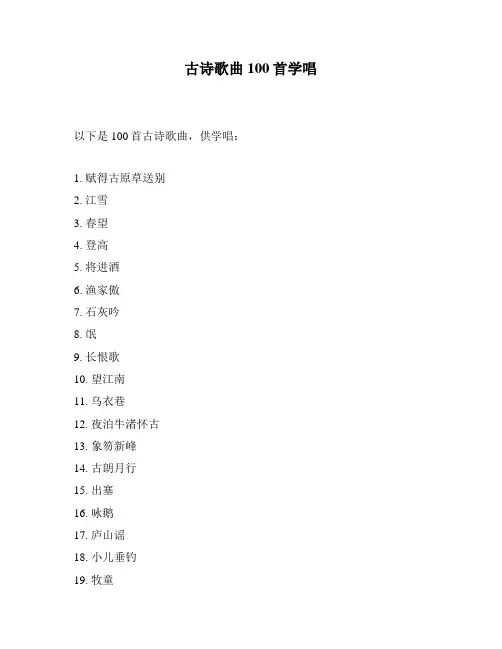 古诗歌曲 100 首学唱

以下是 100 首古诗歌曲，供学唱：

1. 赋得古原草送别
2. 江雪
3. 春望
4. 登高
5. 将进酒
6. 渔家傲
7. 石灰吟
8. 氓
9. 长恨歌
10. 望江南
11. 乌衣巷
12. 夜泊牛渚怀古
13. 象笏新峰
14. 古朗月行
15. 出塞
16. 咏鹅
17. 庐山谣
18. 小儿垂钓
19. 牧童